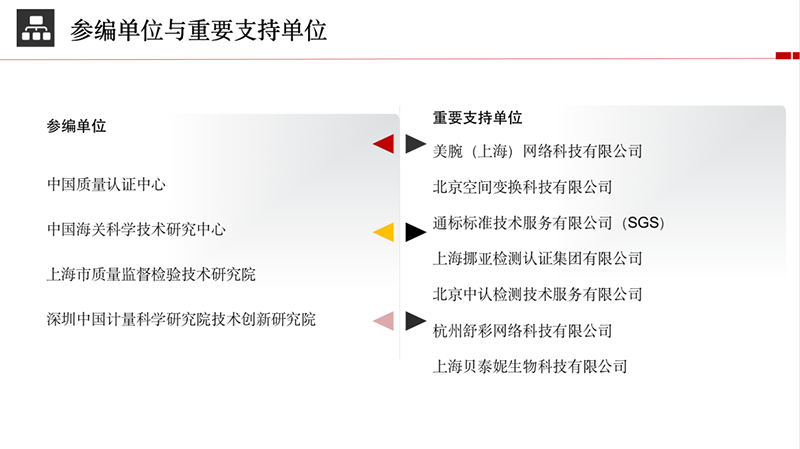 参编单位与重要支持单位

参编单位

中国质量认证中心

中国海关科学技术研究中心

上海市质量监督检验技术研究院

深圳中国计量科学研究院技术创新研究院

重要支持单位

美腕（上海）网络科技有限公司

北京空间变换科技有限公司

通标标准技术服务有限公司（SGS）

上海挪亚检测认证集团有限公司

北京中认检测技术服务有限公司

杭州舒彩网络科技有限公司

上海贝泰妮生物科技有限公司